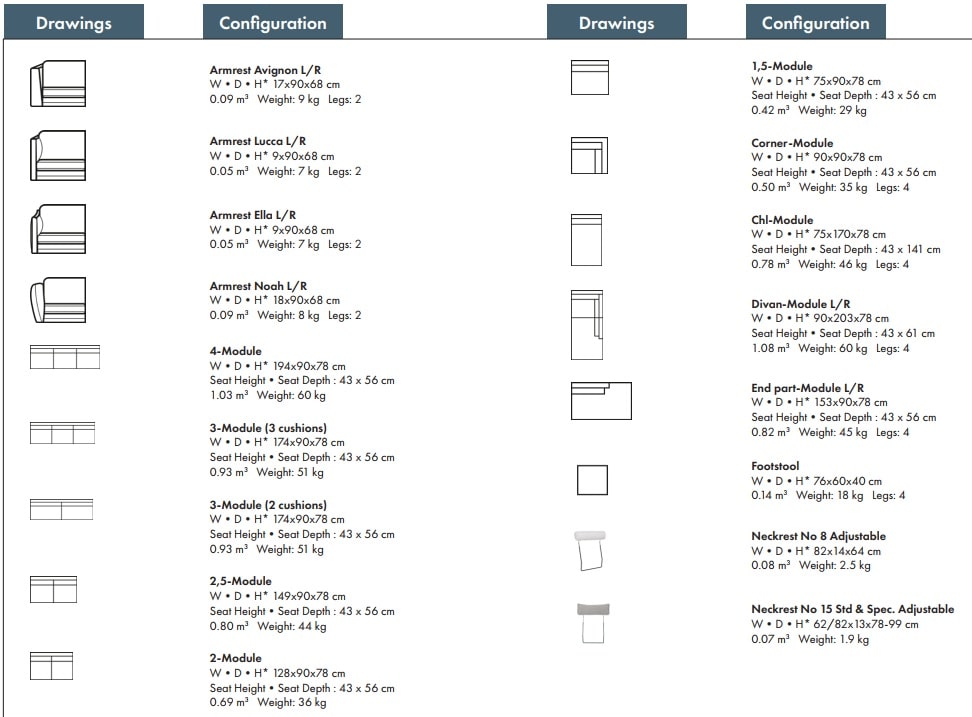 Drawings Configuration

Armrest Avignon L/R
W • D • H* 17x90x68 cm
0.09 m$^{3}$ Weight: 9 kg Legs: 2

Armrest Lucca L/R
W • D • H* 9x90x68 cm
0.05 m$^{3}$ Weight: 7 kg Legs: 2

Armrest Ella L/R
W • D • H* 9x90x68 cm
0.05 m$^{3}$ Weight: 7 kg Legs: 2

Armrest Noah L/R
W • D • H* 18x90x68 cm
0.09 m$^{3}$ Weight: 8 kg Legs: 2

4-Module
W • D • H* 194x90x78 cm
Seat Height • Seat Depth : 43 x 56 cm
1.03 m$^{3}$ Weight: 60 kg

3-Module (3 cushions)
W • D • H* 174x90x78 cm
Seat Height • Seat Depth : 43 x 56 cm
0.93 m$^{3}$ Weight: 51 kg

3-Module (2 cushions)
W • D • H* 174x90x78 cm
Seat Height • Seat Depth : 43 x 56 cm
0.93 m$^{3}$ Weight: 51 kg

2,5-Module
W • D • H* 149x90x78 cm
Seat Height • Seat Depth : 43 x 56 cm
0.80 m$^{3}$ Weight: 44 kg

2-Module
W • D • H* 128x90x78 cm
Seat Height • Seat Depth : 43 x 56 cm
0.69 m$^{3}$ Weight: 36 kg

Drawings Configuration

1,5-Module
W • D • H* 75x90x78 cm
Seat Height • Seat Depth : 43 x 56 cm
0.42 m$^{3}$ Weight: 29 kg

Corner-Module
W • D • H* 90x90x78 cm
Seat Height • Seat Depth : 43 x 56 cm
0.50 m$^{3}$ Weight: 35 kg Legs: 4

Chl-Module
W • D • H* 75x170x78 cm
Seat Height • Seat Depth : 43 x 141 cm
0.78 m$^{3}$ Weight: 46 kg Legs: 4

Divan-Module L/R
W • D • H* 90x203x78 cm
Seat Height • Seat Depth : 43 x 61 cm
1.08 m$^{3}$ Weight: 60 kg Legs: 4

End part-Module L/R
W • D • H* 153x90x78 cm
Seat Height • Seat Depth : 43 x 56 cm
0.82 m$^{3}$ Weight: 45 kg Legs: 4

Footstool
W • D • H* 76x60x40 cm
0.14 m$^{3}$ Weight: 18 kg Legs: 4

Neckrest No 8 Adjustable
W • D • H* 82x14x64 cm
0.08 m$^{3}$ Weight: 2.5 kg

Neckrest No 15 Std & Spec. Adjustable
W • D • H* 62/82x13x78-99 cm
0.07 m$^{3}$ Weight: 1.9 kg